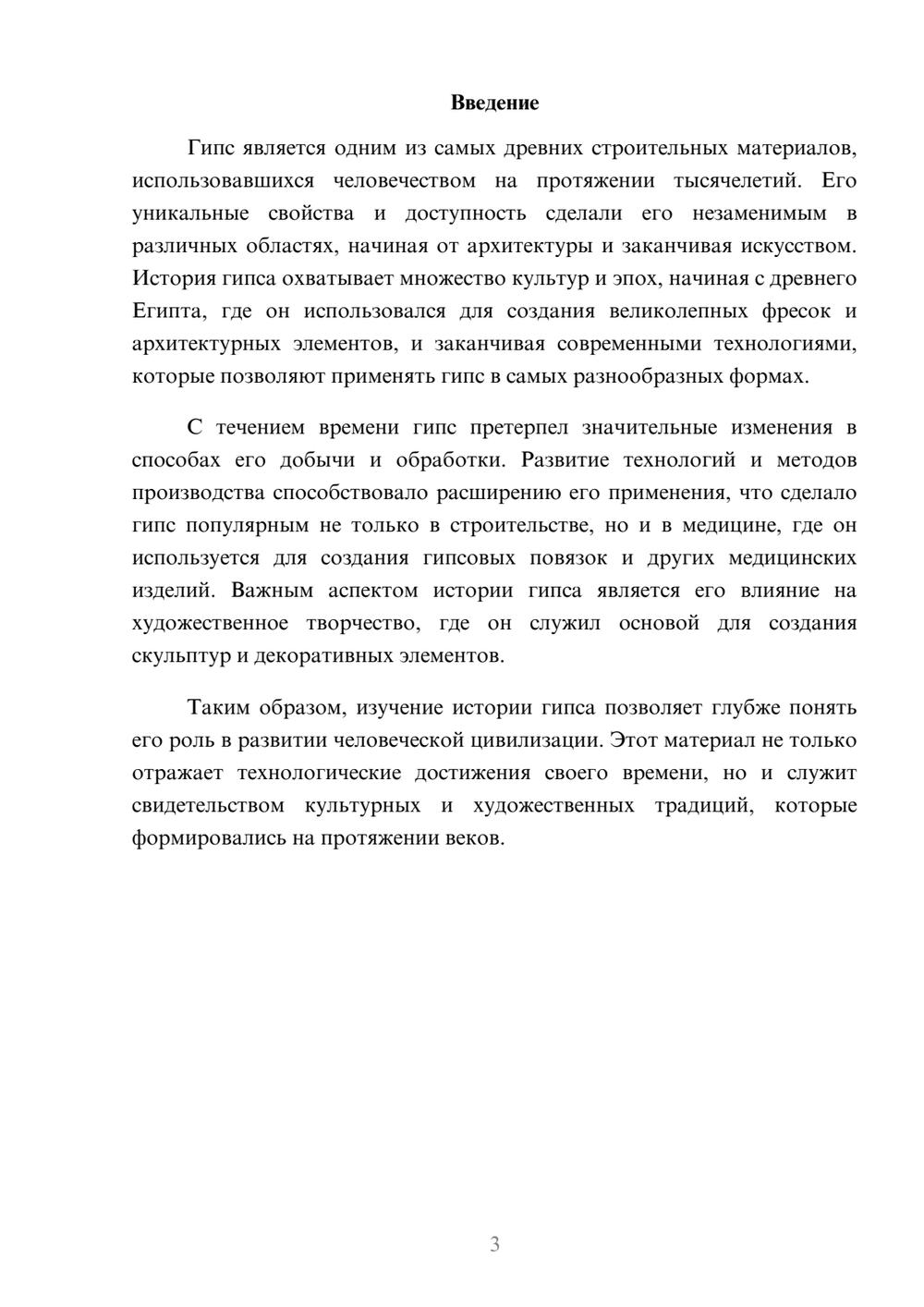 Введение

Гипс является одним из самых древних строительных материалов, использовавшихся человечеством на протяжении тысячелетий. Его уникальные свойства и доступность сделали его незаменимым в различных областях, начиная от архитектуры и заканчивая искусством. История гипса охватывает множество культур и эпох, начиная с древнего Египта, где он использовался для создания великолепных фресок и архитектурных элементов, и заканчивая современными технологиями, которые позволяют применять гипс в самых разнообразных формах.

С течением времени гипс претерпел значительные изменения в способах его добычи и обработки. Развитие технологий и методов производства способствовало расширению его применения, что сделало гипс популярным не только в строительстве, но и в медицине, где он используется для создания гипсовых повязок и других медицинских изделий. Важным аспектом истории гипса является его влияние на художественное творчество, где он служил основой для создания скульптур и декоративных элементов.

Таким образом, изучение истории гипса позволяет глубже понять его роль в развитии человеческой цивилизации. Этот материал не только отражает технологические достижения своего времени, но и служит свидетельством культурных и художественных традиций, которые формировались на протяжении веков.

3